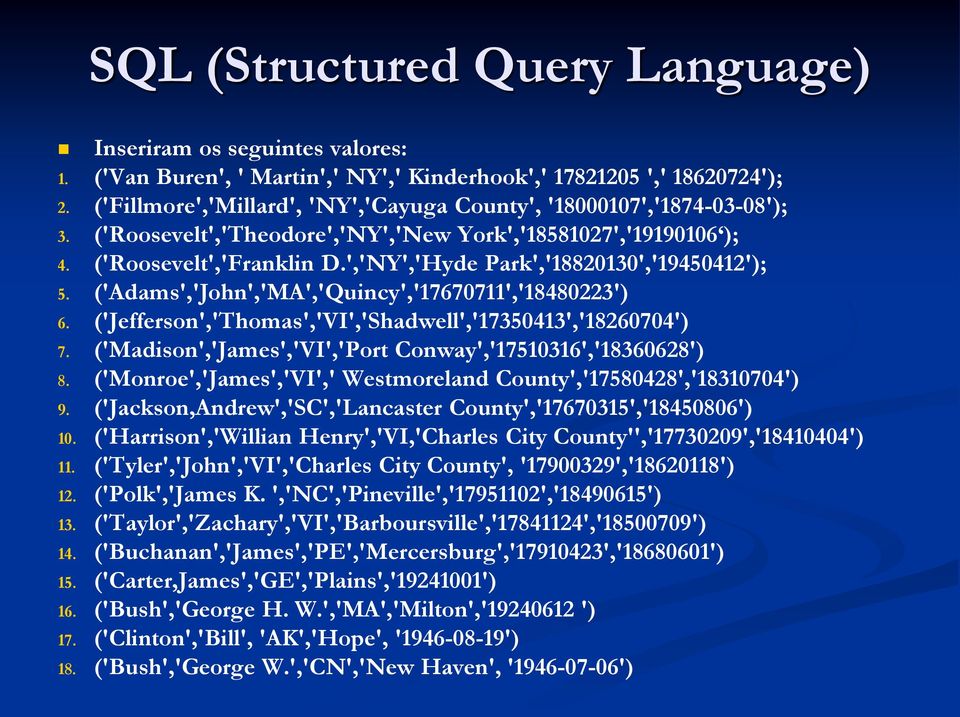 SQL (Structured Query Language)

Inseriram os seguintes valores:

1. ('Van Buren', ' Martin',' NY',' Kinderhook',' 17821205 ',' 18620724');
2. ('Fillmore','Millard', 'NY','Cayuga County', '18000107','1874-03-08');
3. ('Roosevelt','Theodore','NY','New York','18581027','19190106‘);
4. ('Roosevelt','Franklin D.','NY','Hyde Park','18820130','19450412');
5. ('Adams','John','MA','Quincy','17670711','18480223')
6. ('Jefferson','Thomas','VI','Shadwell','17350413','18260704')
7. ('Madison','James','VI','Port Conway','17510316','18360628')
8. ('Monroe','James','VI',' Westmoreland County','17580428','18310704')
9. ('Jackson,Andrew','SC','Lancaster County','17670315','18450806')
10. ('Harrison','Willian Henry','VI,'Charles City County'','17730209','18410404')
11. ('Tyler','John','VI','Charles City County', '17900329','18620118')
12. ('Polk','James K. ','NC','Pineville','17951102','18490615')
13. ('Taylor','Zachary','VI','Barboursville','17841124','18500709')
14. ('Buchanan','James','PE','Mercersburg','17910423','18680601')
15. ('Carter,James','GE','Plains','19241001')
16. ('Bush','George H. W.','MA','Milton','19240612 ')
17. ('Clinton','Bill', 'AK','Hope', '1946-08-19')
18. ('Bush','George W.','CN','New Haven', '1946-07-06')